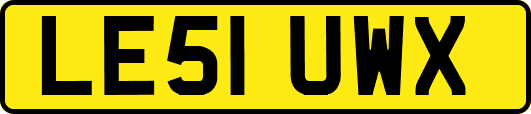 LE51 UWX